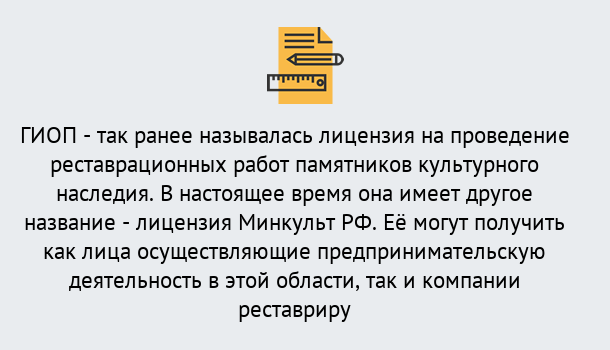 ГИОП - так ранее называлась лицензия на проведение реставрационных работ памятников культурного наследия. В настоящее время она имеет другое название - лицензия Минкульт РФ. Её могут получить как лица осуществляющие предпринимательскую деятельность в этой области, так и компании реставриру